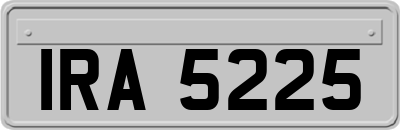 IRA 5225